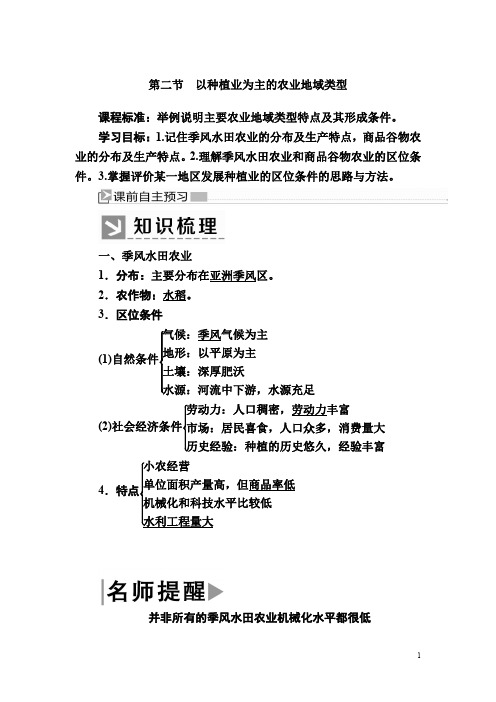 第二节　以种植业为主的农业地域类型

课程标准：举例说明主要农业地域类型特点及其形成条件。

学习目标：1.记住季风水田农业的分布及生产特点，商品谷物农业的分布及生产特点。2.理解季风水田农业和商品谷物农业的区位条件。3.掌握评价某一地区发展种植业的区位条件的思路与方法。

课前自主预习

知识梳理

一、季风水田农业

1．分布：主要分布在亚洲季风区。

2．农作物：水稻。

3．区位条件

(1)自然条件
气候：季风气候为主
地形：以平原为主
土壤：深厚肥沃
水源：河流中下游，水源充足

(2)社会经济条件
劳动力：人口稠密，劳动力丰富
市场：居民喜食，人口众多，消费量大
历史经验：种植的历史悠久，经验丰富

4．特点
小农经营
单位面积产量高，但商品率低
机械化和科技水平比较低
水利工程量大

名师提醒

并非所有的季风水田农业机械化水平都很低

1